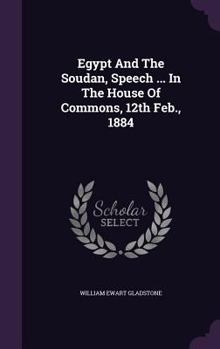 Egypt And The Soudan, Speech ... In The House Of Commons, 12th Feb., 1884

Scholar SELECT

WILLIAM EWART GLADSTONE